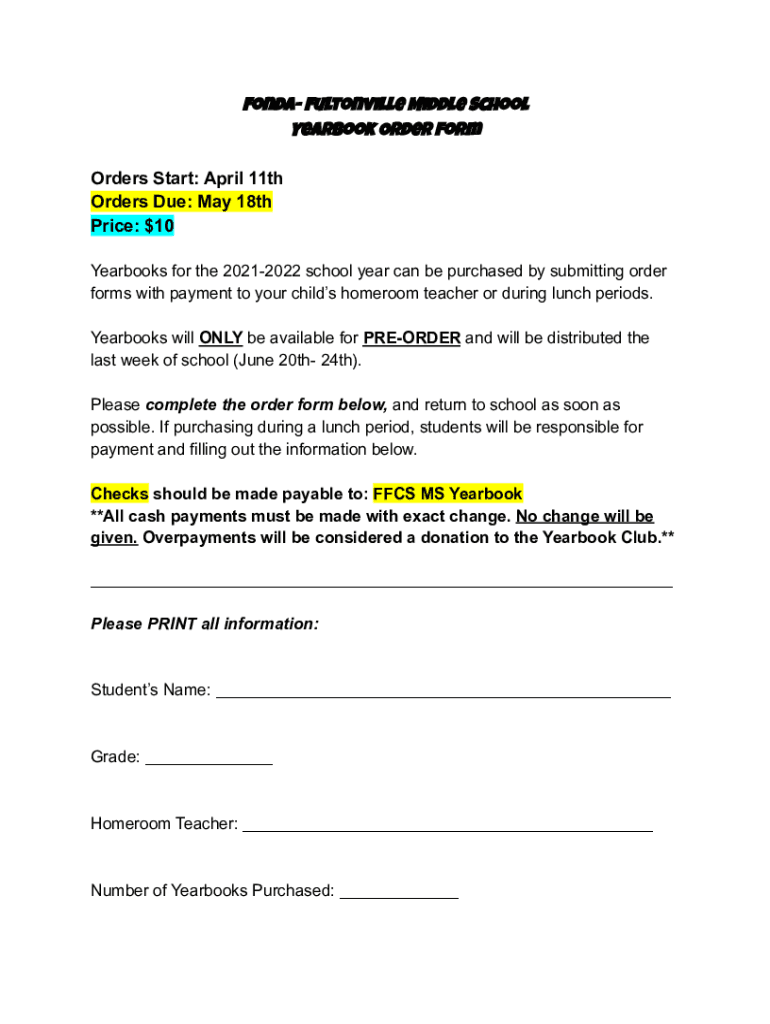 Fonda- Fultonville Middle School
Yearbook Order Form

Orders Start: April 11th
Orders Due: May 18th
Price: $10

Yearbooks for the 2021-2022 school year can be purchased by submitting order forms with payment to your child's homeroom teacher or during lunch periods.

Yearbooks will ONLY be available for PRE-ORDER and will be distributed the last week of school (June 20th- 24th).

Please complete the order form below, and return to school as soon as possible. If purchasing during a lunch period, students will be responsible for payment and filling out the information below.

Checks should be made payable to: FFCS MS Yearbook
**All cash payments must be made with exact change. No change will be given. Overpayments will be considered a donation to the Yearbook Club.**

Please PRINT all information:

Student's Name: ______

Grade: ______

Homeroom Teacher: ______

Number of Yearbooks Purchased: ______